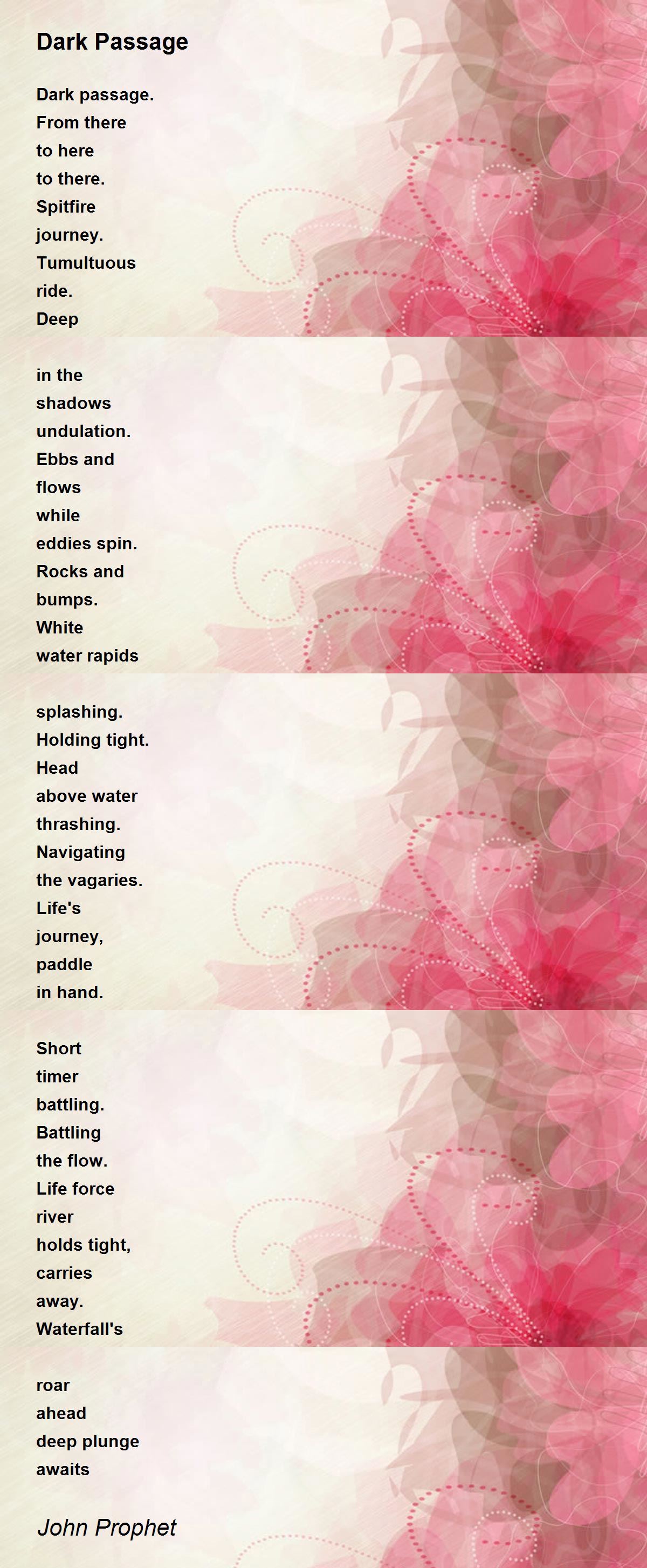 Dark Passage

Dark passage.
From there
to here
to there.
Spitfire
journey.
Tumultuous
ride.
Deep

in the
shadows
undulation.
Ebbs and
flows
while
eddies spin.
Rocks and
bumps.
White
water rapids

splashing.
Holding tight.
Head
above water
thrashing.
Navigating
the vagaries.
Life's
journey,
paddle
in hand.

Short
timer
battling.
Battling
the flow.
Life force
river
holds tight,
carries
away.
Waterfall's

roar
ahead
deep plunge
awaits

John Prophet